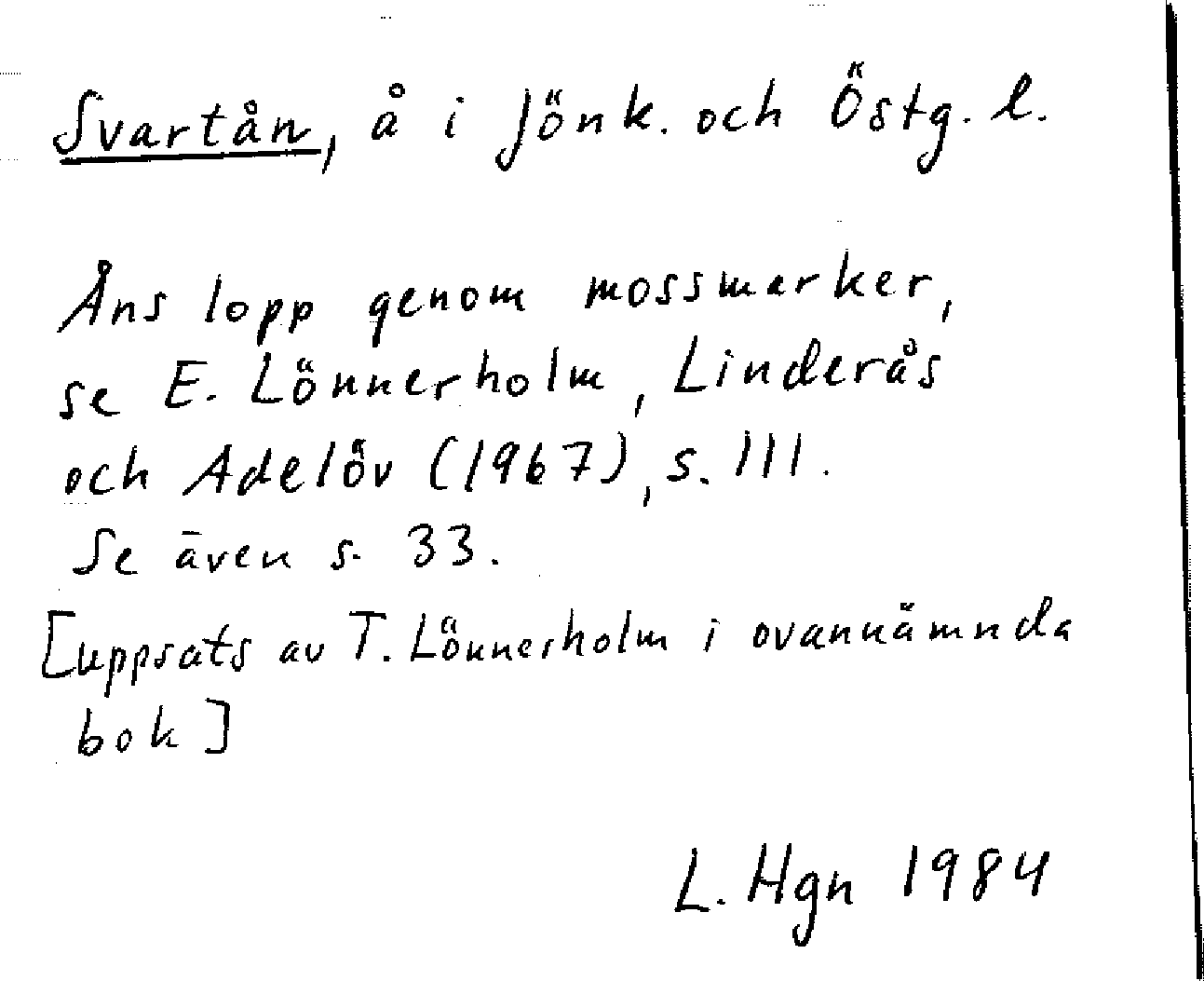 Svartån, å i Jönk. och Östg. l.

Åns lopp genom mossmarker, se E. Lönnerholm, Linderås och Adelöv (1967), s. 111.
Se även s. 33.
[uppsats av T. Lönnerholm i ovannämnda bok]

L. Hgn 1984